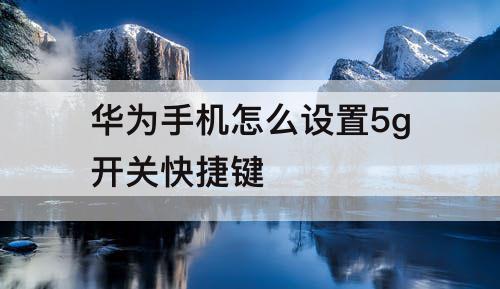 华为手机怎么设置5g开关快捷键